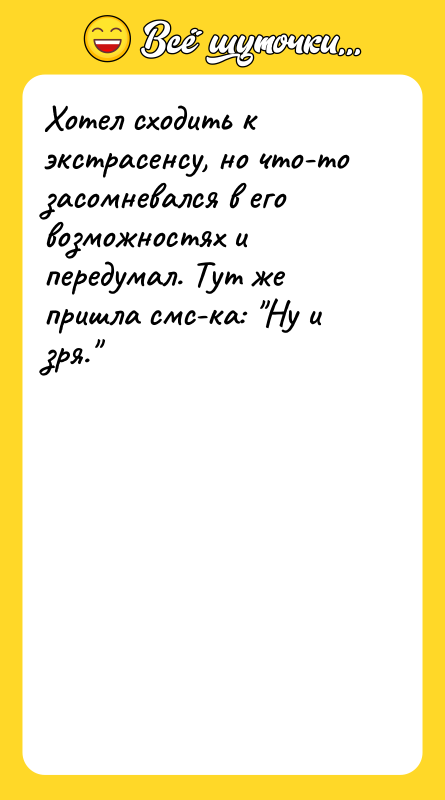 Всё шуточки...

Хотел сходить к экстрасенсу, но что-то засомневался в его возможностях и передумал. Тут же пришла смс-ка: "Ну и зря."